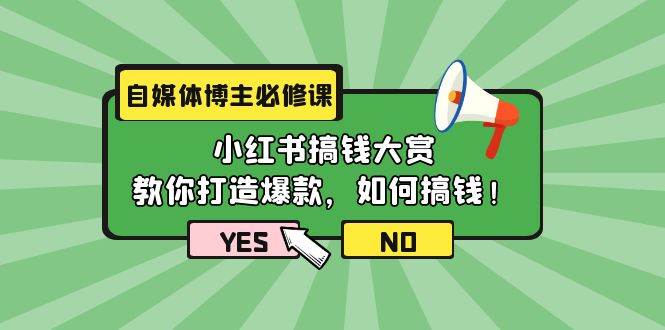 自媒体博主必修课

小红书搞钱大赏
教你打造爆款，如何搞钱！

YES

NO